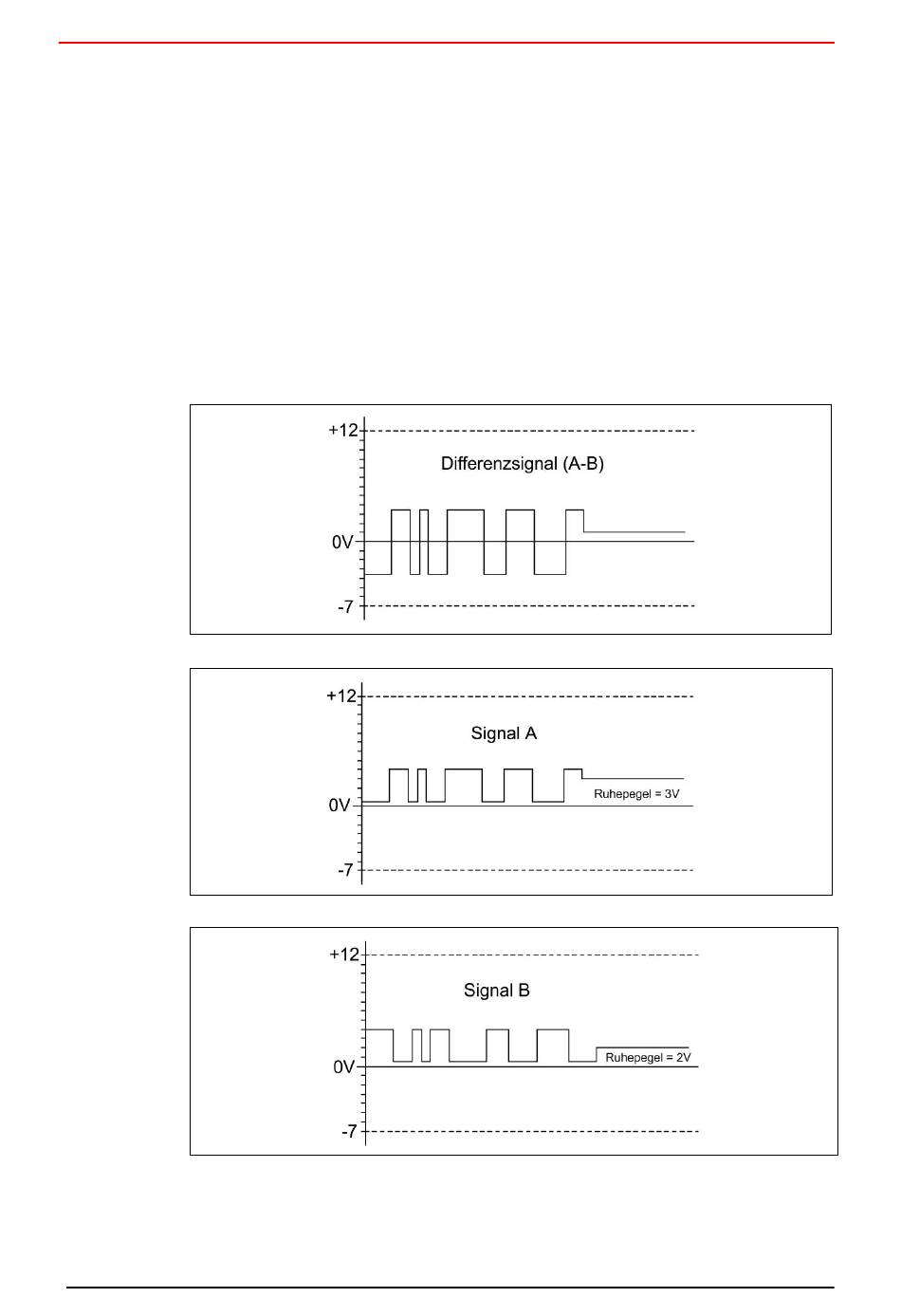 +12

Differenzsignal (A-B)

0V

-7

+12

Signal A

Ruhepegel = 3V

0V

-7

+12

Signal B

Ruhepegel = 2V

0V

-7